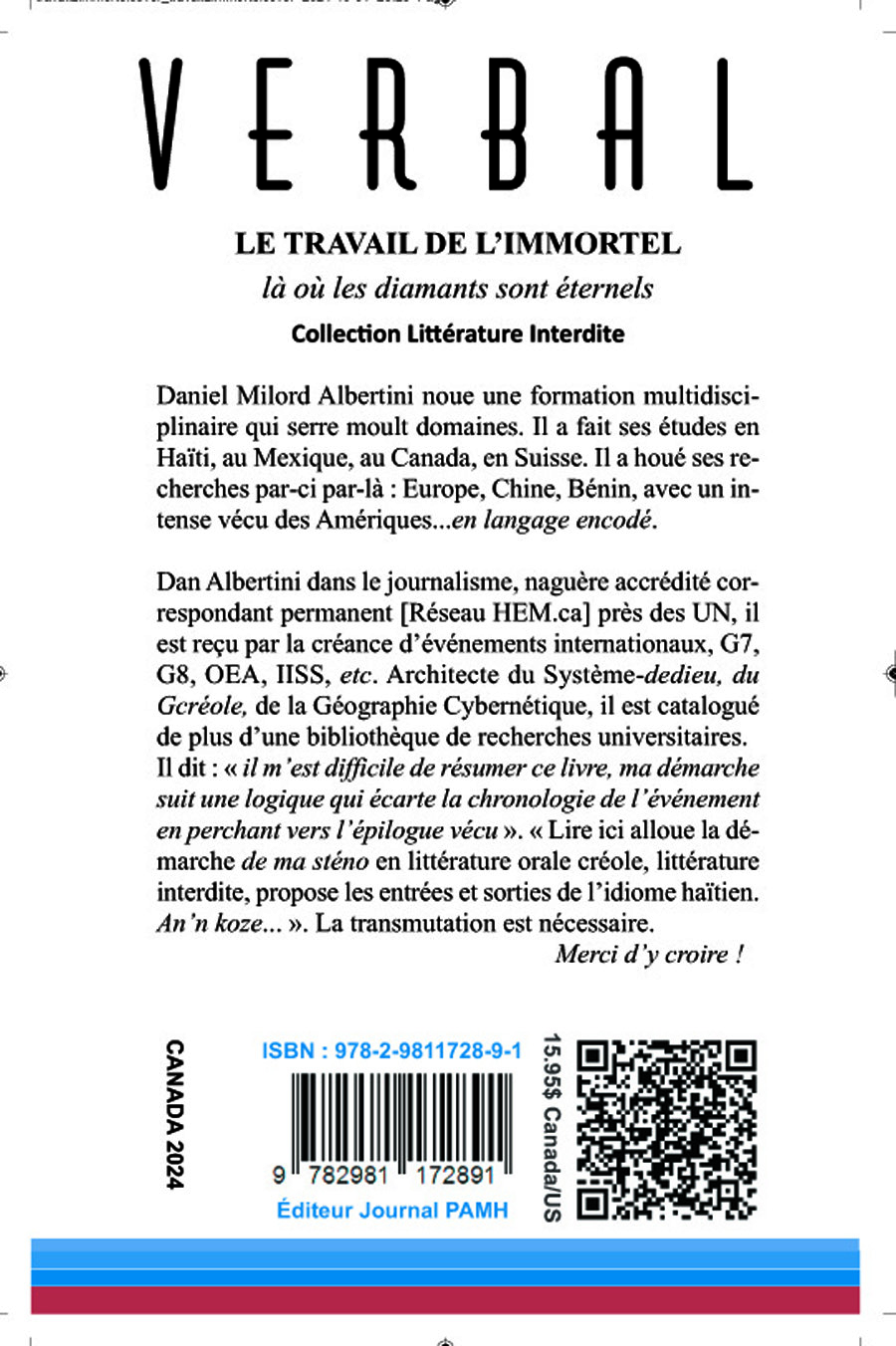 VERBAL

LE TRAVAIL DE L'IMMORTEL

là où les diamants sont éternels

Collection Littérature Interdite

Daniel Milord Albertini noue une formation multidisciplinaire qui serre moult domaines. Il a fait ses études en Haïti, au Mexique, au Canada, en Suisse. Il a houé ses recherches par-ci par-là : Europe, Chine, Bénin, avec un intense vécu des Amériques...en langage encodé.

Dan Albertini dans le journalisme, naguère accrédité correspondant permanent [Réseau HEM.ca] près des UN, il est reçu par la créance d'événements internationaux, G7, G8, OEA, IISS, etc. Architecte du Système-dedieu, du Gcréole, de la Géographie Cybernétique, il est catalogué de plus d'une bibliothèque de recherches universitaires. Il dit : « il m'est difficile de résumer ce livre, ma démarche suit une logique qui écarte la chronologie de l'événement en perchant vers l'épilogue vécu ». « Lire ici alloue la démarche de ma sténo en littérature orale créole, littérature interdite, propose les entrées et sorties de l'idiome haïtien. An'n koze... ». La transmutation est nécessaire.

Merci d'y croire !

CANADA 2024

ISBN : 978-2-9811728-9-1

9 782981 172891

Éditeur Journal PAMH

15.95$ Canada/US